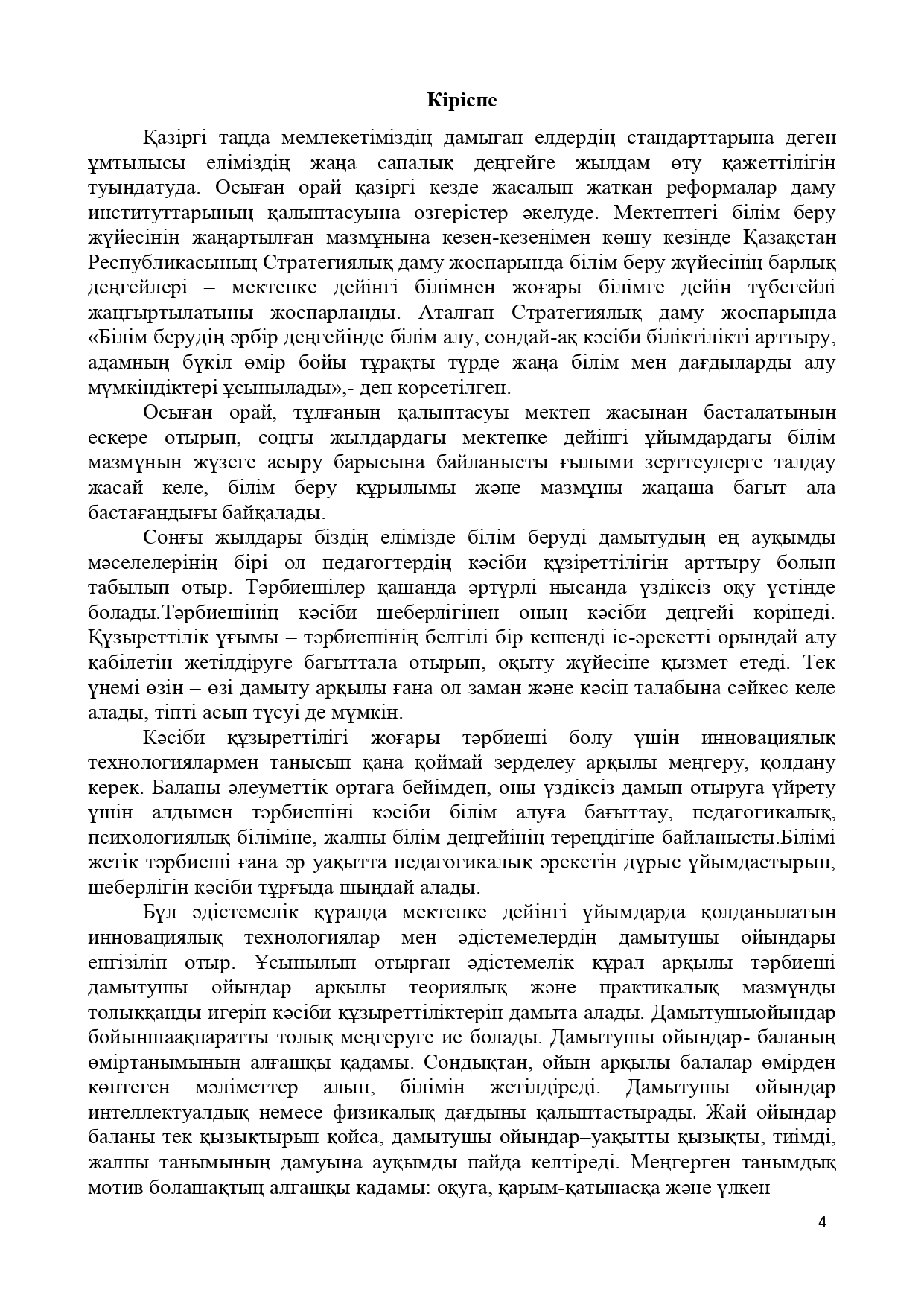 Кіріспе

Қазіргі таңда мемлекетіміздің дамыған елдердің стандарттарына деген ұмтылысы еліміздің жаңа сапалық деңгейге жылдам өту қажеттілігін туындатуда. Осыған орай қазіргі кезде жасалып жатқан реформалар даму институттарының қалыптасуына өзгерістер әкелуде. Мектептегі білім беру жүйесінің жаңартылған мазмұнына кезең-кезеңімен көшу кезінде Қазақстан Республикасының Стратегиялық даму жоспарында білім беру жүйесінің барлық деңгейлері – мектепке дейінгі білімнен жоғары білімге дейін түбегейлі жаңғыртылатыны жоспарланды. Аталған Стратегиялық даму жоспарында «Білім берудің әрбір деңгейінде білім алу, сондай-ақ кәсіби біліктілікті арттыру, адамның бүкіл өмір бойы тұрақты түрде жаңа білім мен дағдыларды алу мүмкіндіктері ұсынылады»,- деп көрсетілген.

Осыған орай, тұлғаның қалыптасуы мектеп жасынан басталатынын ескере отырып, соңғы жылдардағы мектепке дейінгі ұйымдардағы білім мазмұнын жүзеге асыру барысына байланысты ғылыми зерттеулерге талдау жасай келе, білім беру құрылымы және мазмұны жаңаша бағыт ала бастағандығы байқалады.

Соңғы жылдары біздің елімізде білім беруді дамытудың ең ауқымды мәселелерінің бірі ол педагогтердің кәсіби құзіреттілігін арттыру болып табылып отыр. Тәрбиешілер қашанда әртүрлі нысанда үздіксіз оқу үстінде болады.Тәрбиешінің кәсіби шеберлігінен оның кәсіби деңгейі көрінеді. Құзыреттілік ұғымы – тәрбиешінің белгілі бір кешенді іс-әрекетті орындай алу қабілетін жетілдіруге бағыттала отырып, оқыту жүйесіне қызмет етеді. Тек үнемі өзін – өзі дамыту арқылы ғана ол заман және кәсіп талабына сәйкес келе алады, тіпті асып түсуі де мүмкін.

Кәсіби құзыреттілігі жоғары тәрбиеші болу үшін инновациялық технологиялармен танысып қана қоймай зерделеу арқылы меңгеру, қолдану керек. Баланы әлеуметтік ортаға бейімдеп, оны үздіксіз дамып отыруға үйрету үшін алдымен тәрбиешіні кәсіби білім алуға бағыттау, педагогикалық, психологиялық біліміне, жалпы білім деңгейінің тереңдігіне байланысты.Білімі жетік тәрбиеші ғана әр уақытта педагогикалық әрекетін дұрыс ұйымдастырып, шеберлігін кәсіби тұрғыда шыңдай алады.

Бұл әдістемелік құралда мектепке дейінгі ұйымдарда қолданылатын инновациялық технологиялар мен әдістемелердің дамытушы ойындары енгізіліп отыр. Ұсынылып отырған әдістемелік құрал арқылы тәрбиеші дамытушы ойындар арқылы теориялық және практикалық мазмұнды толыққанды игеріп кәсіби құзыреттіліктерін дамыта алады. Дамытушыойындар бойыншаақпаратты толық меңгеруге ие болады. Дамытушы ойындар- баланың өміртанымының алғашқы қадамы. Сондықтан, ойын арқылы балалар өмірден көптеген мәліметтер алып, білімін жетілдіреді. Дамытушы ойындар интеллектуалдық немесе физикалық дағдыны қалыптастырады. Жай ойындар баланы тек қызықтырып қойса, дамытушы ойындар–уақытты қызықты, тиімді, жалпы танымының дамуына ауқымды пайда келтіреді. Меңгерген танымдық мотив болашақтың алғашқы қадамы: оқуға, қарым-қатынасқа және үлкен

4